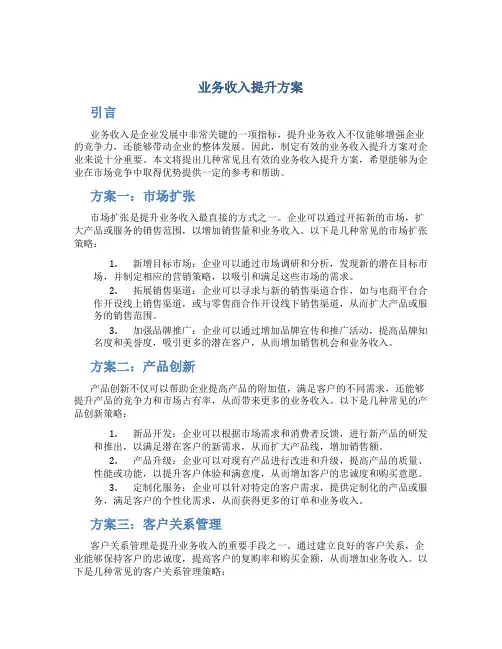 业务收入提升方案

引言

业务收入是企业发展中非常关键的一项指标，提升业务收入不仅能够增强企业的竞争力，还能够带动企业的整体发展。因此，制定有效的业务收入提升方案对企业来说十分重要。本文将提出几种常见且有效的业务收入提升方案，希望能够为企业在市场竞争中取得优势提供一定的参考和帮助。

方案一：市场扩张

市场扩张是提升业务收入最直接的方式之一。企业可以通过开拓新的市场，扩大产品或服务的销售范围，以增加销售量和业务收入。以下是几种常见的市场扩张策略：

1. 新增目标市场：企业可以通过市场调研和分析，发现新的潜在目标市场，并制定相应的营销策略，以吸引和满足这些市场的需求。
2. 拓展销售渠道：企业可以寻求与新的销售渠道合作，如与电商平台合作开设线上销售渠道，或与零售商合作开设线下销售渠道，从而扩大产品或服务的销售范围。
3. 加强品牌推广：企业可以通过增加品牌宣传和推广活动，提高品牌知名度和美誉度，吸引更多的潜在客户，从而增加销售机会和业务收入。

方案二：产品创新

产品创新不仅可以帮助企业提高产品的附加值，满足客户的不同需求，还能够提升产品的竞争力和市场占有率，从而带来更多的业务收入。以下是几种常见的产品创新策略：

1. 新品开发：企业可以根据市场需求和消费者反馈，进行新产品的研发和推出，以满足潜在客户的新需求，从而扩大产品线，增加销售额。
2. 产品升级：企业可以对现有产品进行改进和升级，提高产品的质量、性能或功能，以提升客户体验和满意度，从而增加客户的忠诚度和购买意愿。
3. 定制化服务：企业可以针对特定的客户需求，提供定制化的产品或服务，满足客户的个性化需求，从而获得更多的订单和业务收入。

方案三：客户关系管理

客户关系管理是提升业务收入的重要手段之一。通过建立良好的客户关系，企业能够保持客户的忠诚度，提高客户的复购率和购买金额，从而增加业务收入。以下是几种常见的客户关系管理策略：